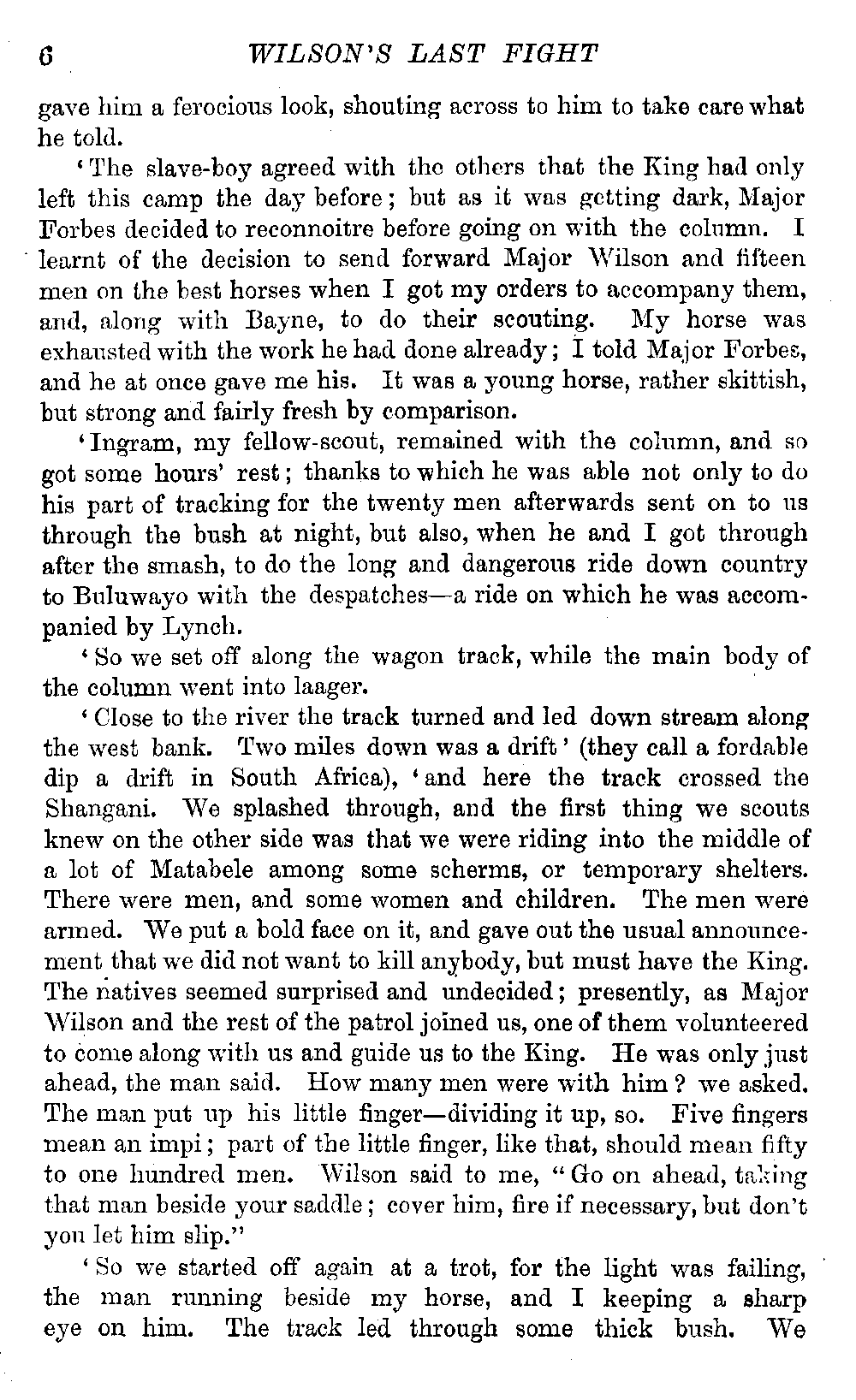 6 WILSON'S LAST FIGHT

gave him a ferocious look, shouting across to him to take care what he told.

'The slave-boy agreed with the others that the King had only left this camp the day before; but as it was getting dark, Major Forbes decided to reconnoitre before going on with the column. I learnt of the decision to send forward Major Wilson and fifteen men on the best horses when I got my orders to accompany them, and, along with Bayne, to do their scouting. My horse was exhausted with the work he had done already; I told Major Forbes, and he at once gave me his. It was a young horse, rather skittish, but strong and fairly fresh by comparison.

'Ingram, my fellow-scout, remained with the column, and so got some hours' rest; thanks to which he was able not only to do his part of tracking for the twenty men afterwards sent on to us through the bush at night, but also, when he and I got through after the smash, to do the long and dangerous ride down country to Buluwayo with the despatches—a ride on which he was accompanied by Lynch.

'So we set off along the wagon track, while the main body of the column went into laager.

'Close to the river the track turned and led down stream along the west bank. Two miles down was a drift' (they call a fordable dip a drift in South Africa), 'and here the track crossed the Shangani. We splashed through, and the first thing we scouts knew on the other side was that we were riding into the middle of a lot of Matabele among some scherms, or temporary shelters. There were men, and some women and children. The men were armed. We put a bold face on it, and gave out the usual announcement that we did not want to kill anybody, but must have the King. The natives seemed surprised and undecided; presently, as Major Wilson and the rest of the patrol joined us, one of them volunteered to come along with us and guide us to the King. He was only just ahead, the man said. How many men were with him? we asked. The man put up his little finger—dividing it up, so. Five fingers mean an impi; part of the little finger, like that, should mean fifty to one hundred men. Wilson said to me, "Go on ahead, taking that man beside your saddle; cover him, fire if necessary, but don't you let him slip."

'So we started off again at a trot, for the light was failing, the man running beside my horse, and I keeping a sharp eye on him. The track led through some thick bush. We